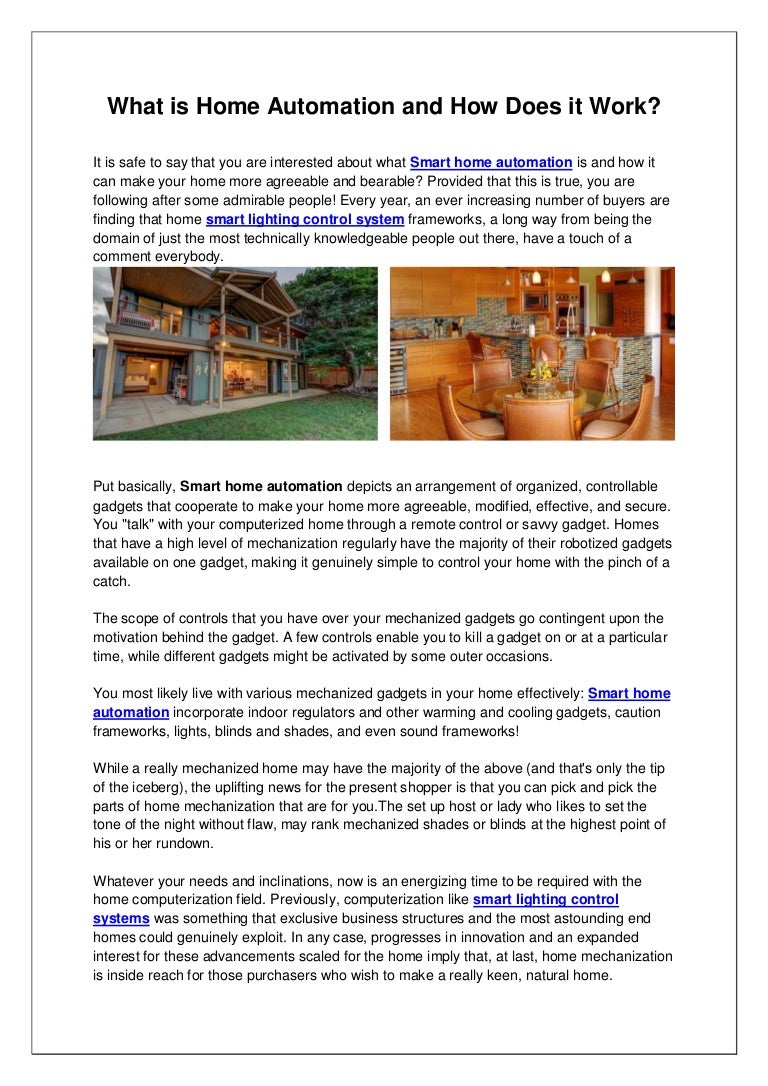 What is Home Automation and How Does it Work?

It is safe to say that you are interested about what Smart home automation is and how it can make your home more agreeable and bearable? Provided that this is true, you are following after some admirable people! Every year, an ever increasing number of buyers are finding that home smart lighting control system frameworks, a long way from being the domain of just the most technically knowledgeable people out there, have a touch of a comment everybody.

Put basically, Smart home automation depicts an arrangement of organized, controllable gadgets that cooperate to make your home more agreeable, modified, effective, and secure. You "talk" with your computerized home through a remote control or savvy gadget. Homes that have a high level of mechanization regularly have the majority of their robotized gadgets available on one gadget, making it genuinely simple to control your home with the pinch of a catch.

The scope of controls that you have over your mechanized gadgets go contingent upon the motivation behind the gadget. A few controls enable you to kill a gadget on or at a particular time, while different gadgets might be activated by some outer occasions.

You most likely live with various mechanized gadgets in your home effectively: Smart home automation incorporate indoor regulators and other warming and cooling gadgets, caution frameworks, lights, blinds and shades, and even sound frameworks!

While a really mechanized home may have the majority of the above (and that's only the tip of the iceberg), the uplifting news for the present shopper is that you can pick and pick the parts of home mechanization that are for you.The set up host or lady who likes to set the tone of the night without flaw, may rank mechanized shades or blinds at the highest point of his or her rundown.

Whatever your needs and inclinations, now is an energizing time to be required with the home computerization field. Previously, computerization like smart lighting control systems was something that exclusive business structures and the most astounding end homes could genuinely exploit. In any case, progresses in innovation and an expanded interest for these advancements scaled for the home imply that, at last, home mechanization is inside reach for those purchasers who wish to make a really keen, natural home.